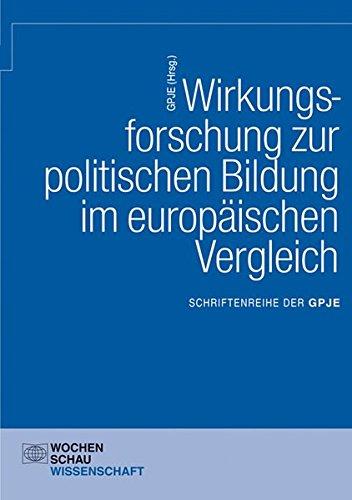 GPJE (Hrsg.)

Wirkungsforschung zur politischen Bildung im europäischen Vergleich

SCHRIFTENREIHE DER GPJE

WOCHEN
SCHAU
WISSENSCHAFT